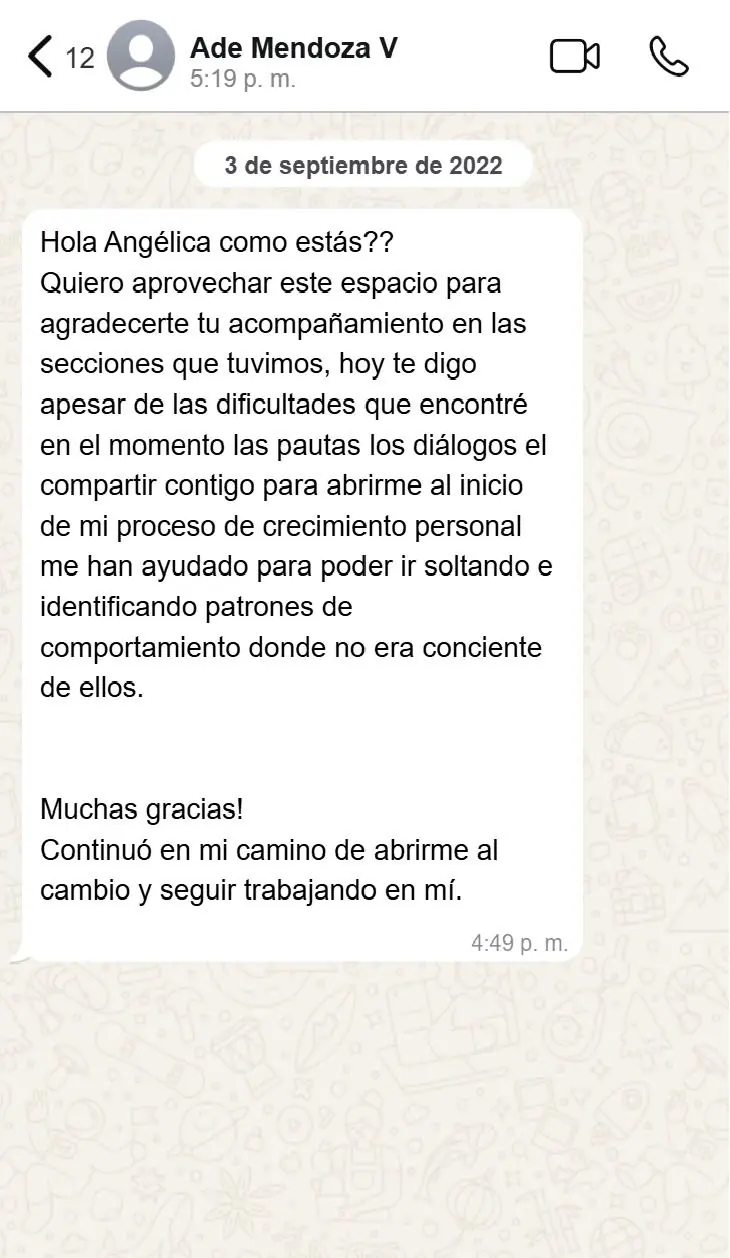 12 Ade Mendoza V
5:19 p. m.

3 de septiembre de 2022

Hola Angélica como estás??
Quiero aprovechar este espacio para agradecerte tu acompañamiento en las secciones que tuvimos, hoy te digo apesar de las dificultades que encontré en el momento las pautas los diálogos el compartir contigo para abrirme al inicio de mi proceso de crecimiento personal me han ayudado para poder ir soltando e identificando patrones de comportamiento donde no era conciente de ellos.

Muchas gracias!
Continuó en mi camino de abrirme al cambio y seguir trabajando en mí.

4:49 p. m.